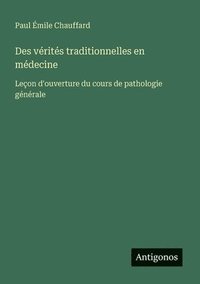 Paul Émile Chauffard

Des vérités traditionnelles en médecine

Leçon d'ouverture du cours de pathologie générale

Antigonos